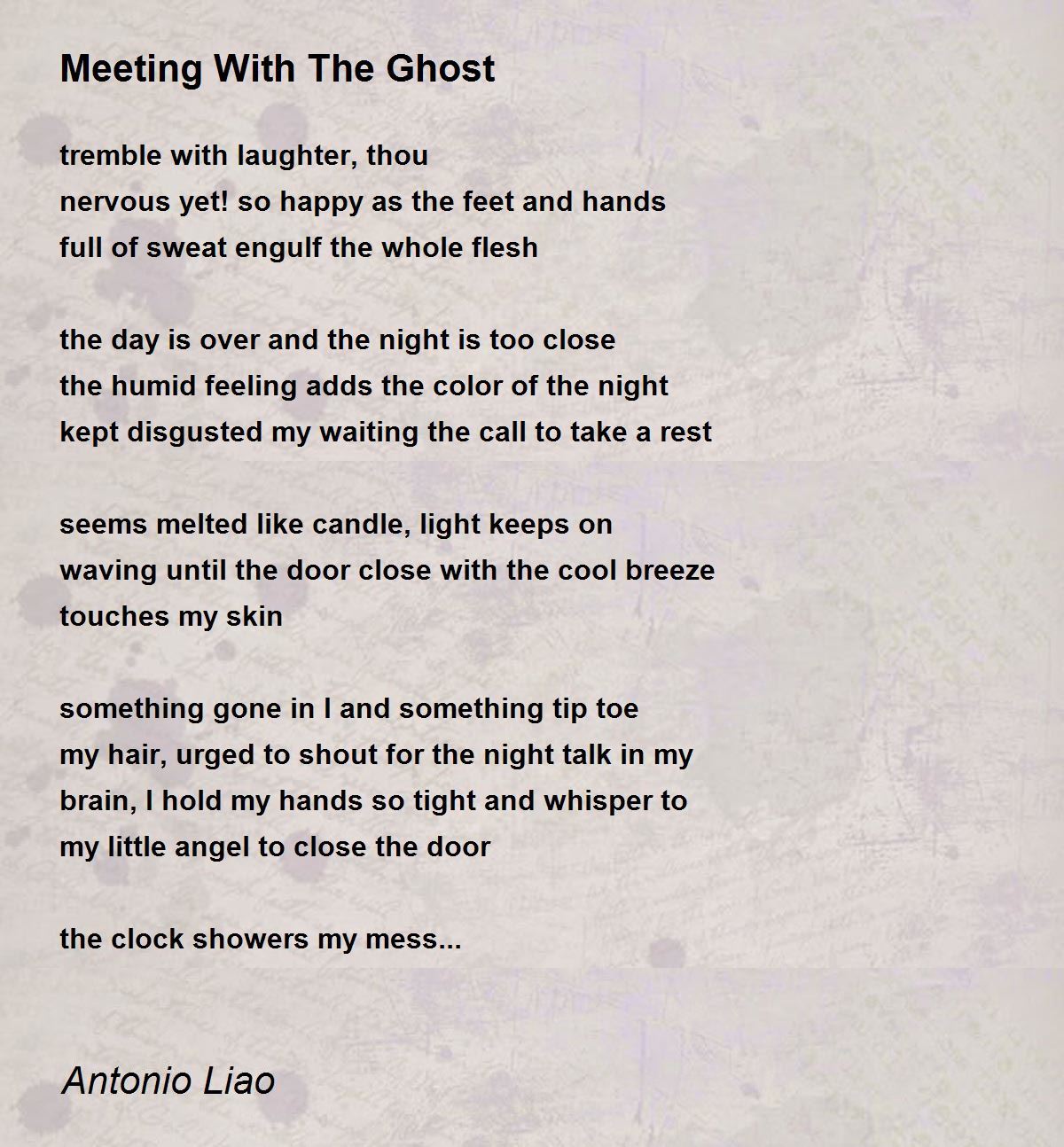 Meeting With The Ghost

tremble with laughter, thou
nervous yet! so happy as the feet and hands
full of sweat engulf the whole flesh

the day is over and the night is too close
the humid feeling adds the color of the night
kept disgusted my waiting the call to take a rest

seems melted like candle, light keeps on
waving until the door close with the cool breeze
touches my skin

something gone in I and something tip toe
my hair, urged to shout for the night talk in my
brain, I hold my hands so tight and whisper to
my little angel to close the door

the clock showers my mess...

Antonio Liao